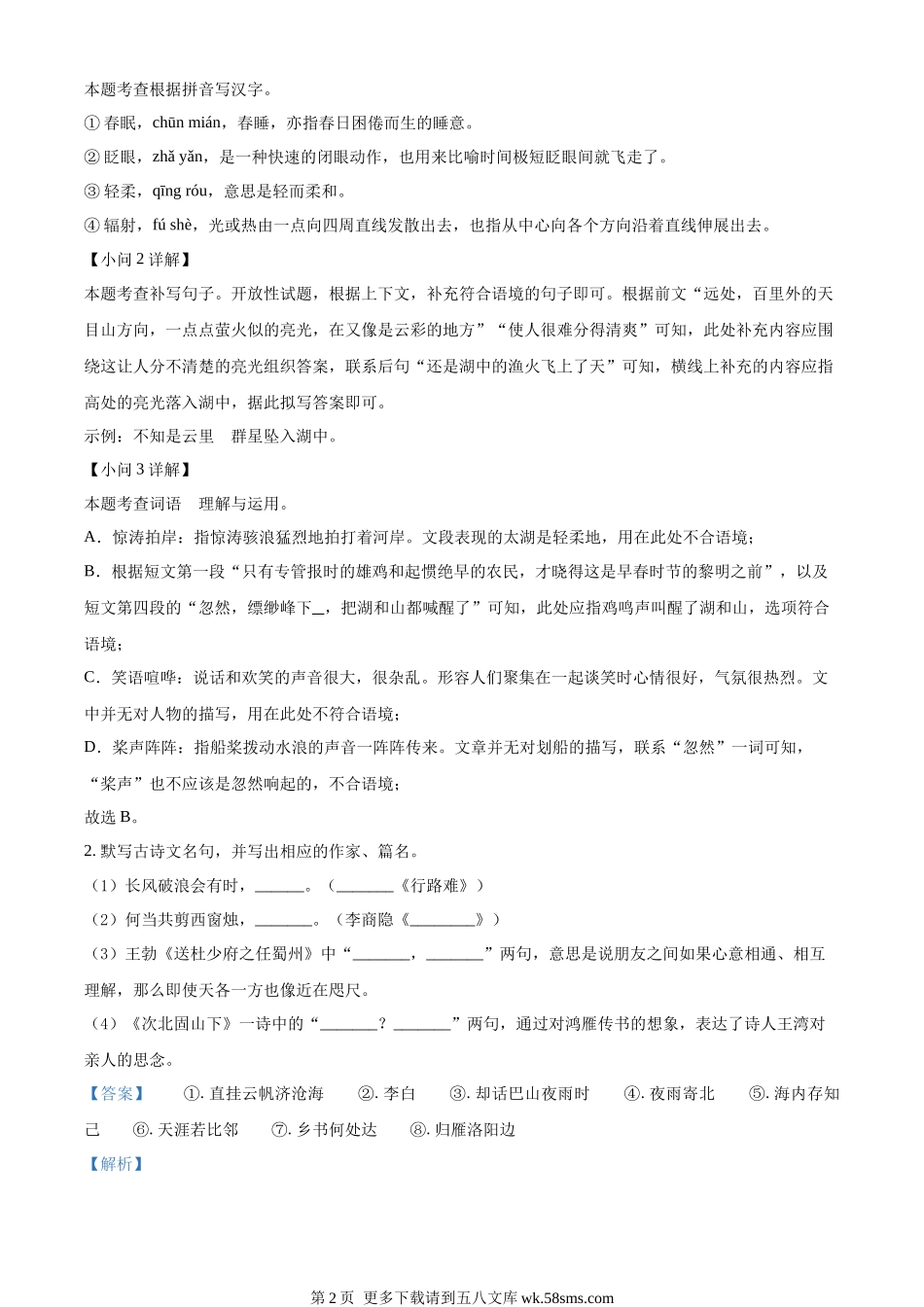 本题考查根据拼音写汉字。

① 春眠，chūn mián，春睡，亦指春日困倦而生的睡意。

② 眨眼，zhǎ yǎn，是一种快速的闭眼动作，也用来比喻时间极短眨眼间就飞走了。

③ 轻柔，qīng róu，意思是轻而柔和。

④ 辐射，fú shè，光或热由一点向四周直线发散出去，也指从中心向各个方向沿着直线伸展出去。

【小问 2 详解】

本题考查补写句子。开放性试题，根据上下文，补充符合语境的句子即可。根据前文“远处，百里外的天目山方向，一点点萤火似的亮光，在又像是云彩的地方”“使人很难分得清爽”可知，此处补充内容应围绕这让人分不清楚的亮光组织答案，联系后句“还是湖中的渔火飞上了天”可知，横线上补充的内容应指高处的亮光落入湖中，据此拟写答案即可。

示例：不知是云里　群星坠入湖中。

【小问 3 详解】

本题考查词语　理解与运用。

A．惊涛拍岸：指惊涛骇浪猛烈地拍打着河岸。文段表现的太湖是轻柔地，用在此处不合语境；

B．根据短文第一段“只有专管报时的雄鸡和起惯绝早的农民，才晓得这是早春时节的黎明之前”，以及短文第四段的“忽然，缥缈峰下＿，把湖和山都喊醒了”可知，此处应指鸡鸣声叫醒了湖和山，选项符合语境；

C．笑语喧哗：说话和欢笑的声音很大，很杂乱。形容人们聚集在一起谈笑时心情很好，气氛很热烈。文中并无对人物的描写，用在此处不符合语境；

D．桨声阵阵：指船桨拨动水浪的声音一阵阵传来。文章并无对划船的描写，联系“忽然”一词可知，“桨声”也不应该是忽然响起的，不合语境；

故选 B。

2. 默写古诗文名句，并写出相应的作家、篇名。

（1）长风破浪会有时，______。（_______《行路难》）

（2）何当共剪西窗烛，_______。（李商隐《________》）

（3）王勃《送杜少府之任蜀州》中“_______，_______”两句，意思是说朋友之间如果心意相通、相互理解，那么即使天各一方也像近在咫尺。

（4）《次北固山下》一诗中的“_______？_______”两句，通过对鸿雁传书的想象，表达了诗人王湾对亲人的思念。

【答案】　①. 直挂云帆济沧海　②. 李白　③. 却话巴山夜雨时　④. 夜雨寄北　⑤. 海内存知己　⑥. 天涯若比邻　⑦. 乡书何处达　⑧. 归雁洛阳边

【解析】

第 2 页 更多下载请到五八文库 wk.58sms.com